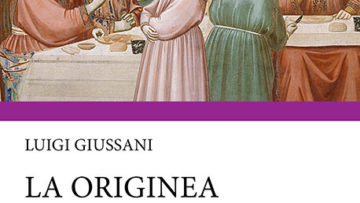 LUIGI GIUSSANI

LA ORIGINEA